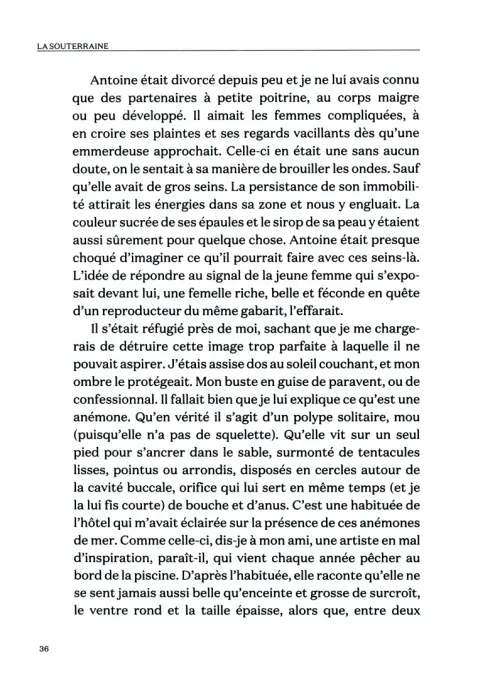 LA SOUTERRAINE

Antoine était divorcé depuis peu et je ne lui avais connu que des partenaires à petite poitrine, au corps maigre ou peu développé. Il aimait les femmes compliquées, à en croire ses plaintes et ses regards vacillants dès qu'une emmerdeuse approchait. Celle-ci en était une sans aucun doute, on le sentait à sa manière de brouiller les ondes. Sauf qu'elle avait de gros seins. La persistance de son immobilité attirait les énergies dans sa zone et nous y engluait. La couleur sucrée de ses épaules et le sirop de sa peau y étaient aussi sûrement pour quelque chose. Antoine était presque choqué d'imaginer ce qu'il pourrait faire avec ces seins-là. L'idée de répondre au signal de la jeune femme qui s'exposait devant lui, une femelle riche, belle et féconde en quête d'un reproducteur du même gabarit, l'effarait.

Il s'était réfugié près de moi, sachant que je me chargerais de détruire cette image trop parfaite à laquelle il ne pouvait aspirer. J'étais assise dos au soleil couchant, et mon ombre le protégeait. Mon buste en guise de paravent, ou de confessionnal. Il fallait bien que je lui explique ce qu'est une anémone. Qu'en vérité il s'agit d'un polype solitaire, mou (puisqu'elle n'a pas de squelette). Qu'elle vit sur un seul pied pour s'ancrer dans le sable, surmonté de tentacules lisses, pointus ou arrondis, disposés en cercles autour de la cavité buccale, orifice qui lui sert en même temps (et je la lui fis courte) de bouche et d'anus. C'est une habituée de l'hôtel qui m'avait éclairée sur la présence de ces anémones de mer. Comme celle-ci, dis-je à mon ami, une artiste en mal d'inspiration, paraît-il, qui vient chaque année pêcher au bord de la piscine. D'après l'habituée, elle raconte qu'elle ne se sent jamais aussi belle qu'enceinte et grosse de surcroît, le ventre rond et la taille épaisse, alors que, entre deux

36